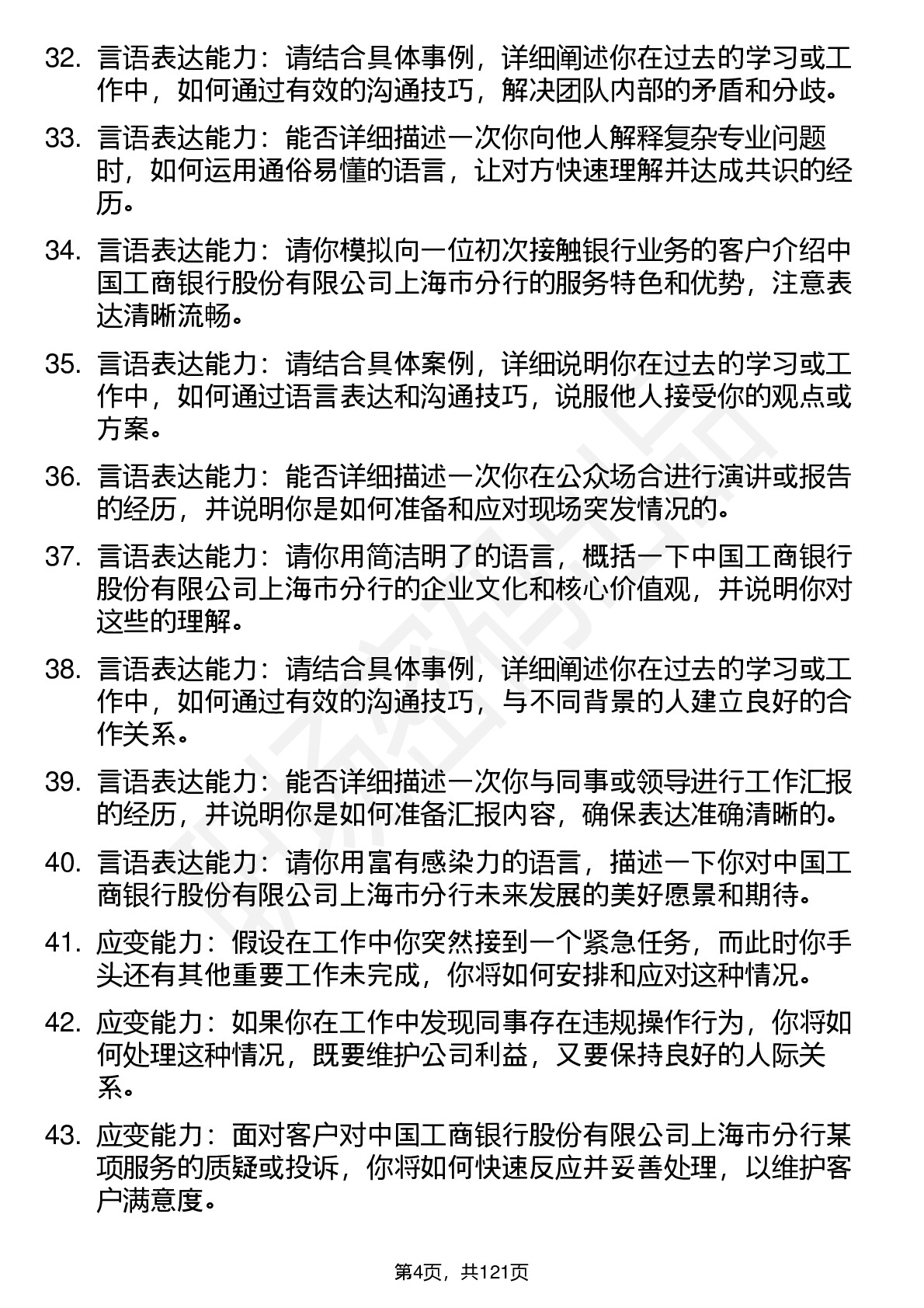 32. 言语表达能力：请结合具体事例，详细阐述你在过去的学习或工作中，如何通过有效的沟通技巧，解决团队内部的矛盾和分歧。

33. 言语表达能力：能否详细描述一次你向他人解释复杂专业问题时，如何运用通俗易懂的语言，让对方快速理解并达成共识的经历。

34. 言语表达能力：请你模拟向一位初次接触银行业务的客户介绍中国工商银行股份有限公司上海市分行的服务特色和优势，注意表达清晰流畅。

35. 言语表达能力：请结合具体案例，详细说明你在过去的学习或工作中，如何通过语言表达和沟通技巧，说服他人接受你的观点或方案。

36. 言语表达能力：能否详细描述一次你在公众场合进行演讲或报告的经历，并说明你是如何准备和应对现场突发情况的。

37. 言语表达能力：请你用简洁明了的语言，概括一下中国工商银行股份有限公司上海市分行的企业文化和核心价值观，并说明你对这些的理解。

38. 言语表达能力：请结合具体事例，详细阐述你在过去的学习或工作中，如何通过有效的沟通技巧，与不同背景的人建立良好的合作关系。

39. 言语表达能力：能否详细描述一次你与同事或领导进行工作汇报的经历，并说明你是如何准备汇报内容，确保表达准确清晰的。

40. 言语表达能力：请你用富有感染力的语言，描述一下你对中国工商银行股份有限公司上海市分行未来发展的美好愿景和期待。

41. 应变能力：假设在工作中你突然接到一个紧急任务，而此时你手头还有其他重要工作未完成，你将如何安排和应对这种情况。

42. 应变能力：如果你在工作中发现同事存在违规操作行为，你将如何处理这种情况，既要维护公司利益，又要保持良好的人际关系。

43. 应变能力：面对客户对中国工商银行股份有限公司上海市分行某项服务的质疑或投诉，你将如何快速反应并妥善处理，以维护客户满意度。

第4页，共121页